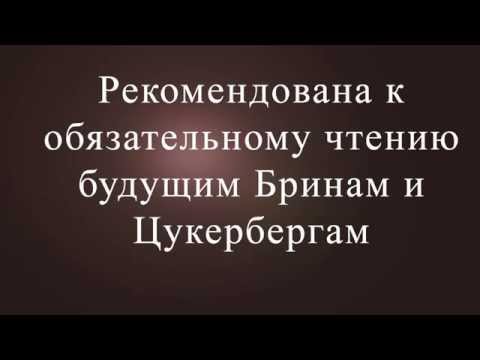 Рекомендована к обязательному чтению будущим Бринам и Цукербергам